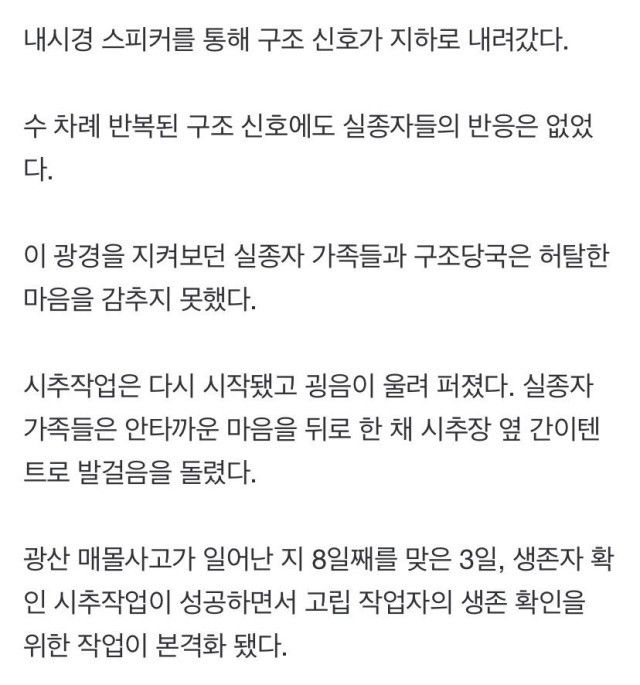 내시경 스피커를 통해 구조 신호가 지하로 내려갔다.

수 차례 반복된 구조 신호에도 실종자들의 반응은 없었다.

이 광경을 지켜보던 실종자 가족들과 구조당국은 허탈한 마음을 감추지 못했다.

시추작업은 다시 시작됐고 굉음이 울려 퍼졌다. 실종자 가족들은 안타까운 마음을 뒤로 한 채 시추장 옆 간이텐트로 발걸음을 돌렸다.

광산 매몰사고가 일어난 지 8일째를 맞은 3일, 생존자 확인 시추작업이 성공하면서 고립 작업자의 생존 확인을 위한 작업이 본격화 됐다.